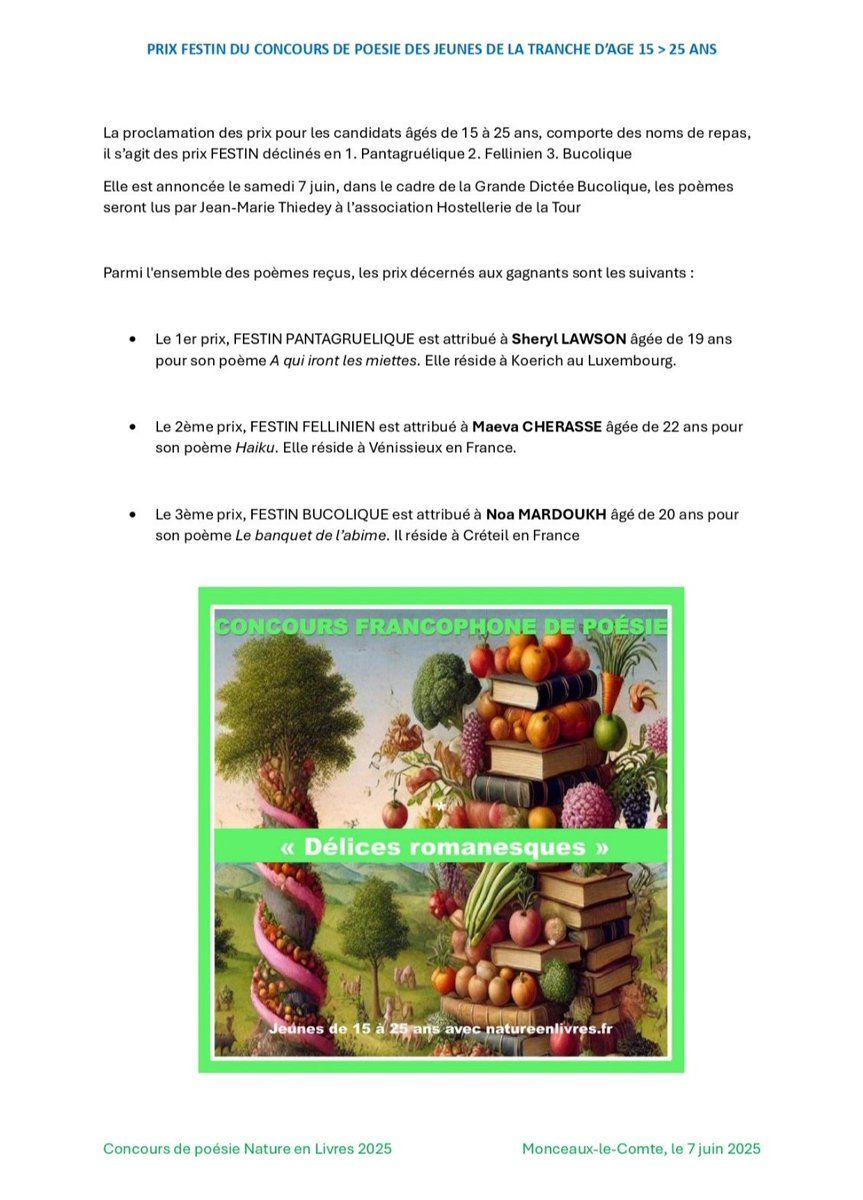 PRIX FESTIN DU CONCOURS DE POESIE DES JEUNES DE LA TRANCHE D'AGE 15 > 25 ANS

La proclamation des prix pour les candidats âgés de 15 à 25 ans, comporte des noms de repas, il s'agit des prix FESTIN déclinés en 1. Pantagruélique 2. Fellinien 3. Bucolique

Elle est annoncée le samedi 7 juin, dans le cadre de la Grande Dictée Bucolique, les poèmes seront lus par Jean-Marie Thiedey à l'association Hostellerie de la Tour

Parmi l'ensemble des poèmes reçus, les prix décernés aux gagnants sont les suivants :

• Le 1er prix, FESTIN PANTAGRUELIQUE est attribué à Sheryl LAWSON âgée de 19 ans pour son poème A qui iront les miettes. Elle réside à Koerich au Luxembourg.

• Le 2ème prix, FESTIN FELLINIEN est attribué à Maeva CHERASSE âgée de 22 ans pour son poème Haiku. Elle réside à Vénissieux en France.

• Le 3ème prix, FESTIN BUCOLIQUE est attribué à Noa MARDOUKH âgé de 20 ans pour son poème Le banquet de l'abime. Il réside à Créteil en France

CONCOURS FRANCOPHONE DE POÉSIE

« Délices romanesques »

Jeunes de 15 à 25 ans avec natureenlivres.fr

Concours de poésie Nature en Livres 2025

Monceaux-le-Comte, le 7 juin 2025